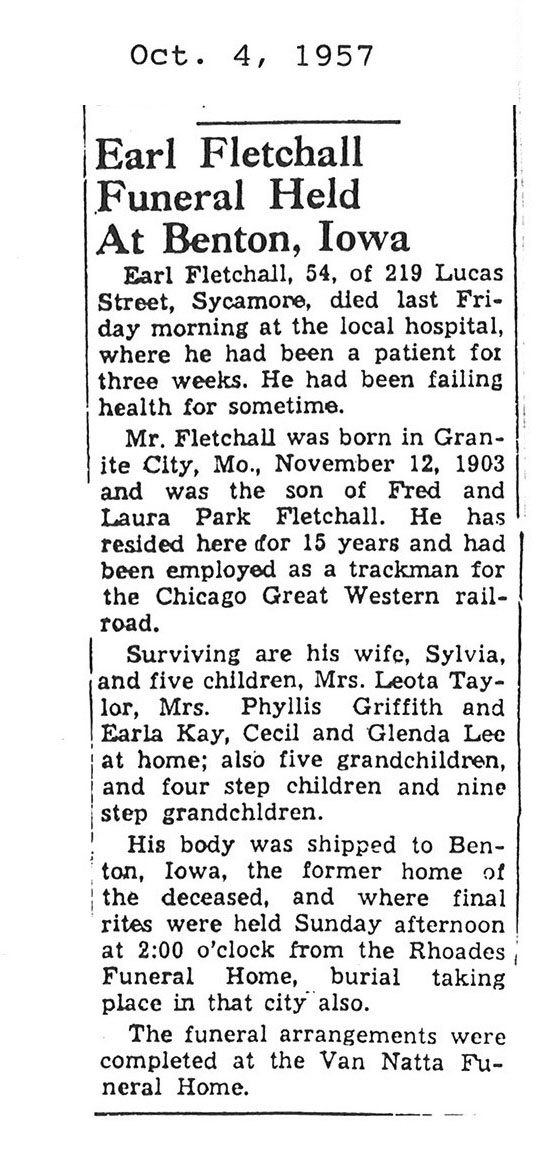 Oct. 4, 1957

Earl Fletchall Funeral Held At Benton, Iowa

Earl Fletchall, 54, of 219 Lucas Street, Sycamore, died last Friday morning at the local hospital, where he had been a patient for three weeks. He had been failing health for sometime.

Mr. Fletchall was born in Granite City, Mo., November 12, 1903 and was the son of Fred and Laura Park Fletchall. He has resided here for 15 years and had been employed as a trackman for the Chicago Great Western railroad.

Surviving are his wife, Sylvia, and five children, Mrs. Leota Taylor, Mrs. Phyllis Griffith and Earla Kay, Cecil and Glenda Lee at home; also five grandchildren, and four step children and nine step grandchldren.

His body was shipped to Benton, Iowa, the former home of the deceased, and where final rites were held Sunday afternoon at 2:00 o'clock from the Rhoades Funeral Home, burial taking place in that city also.

The funeral arrangements were completed at the Van Natta Funeral Home.